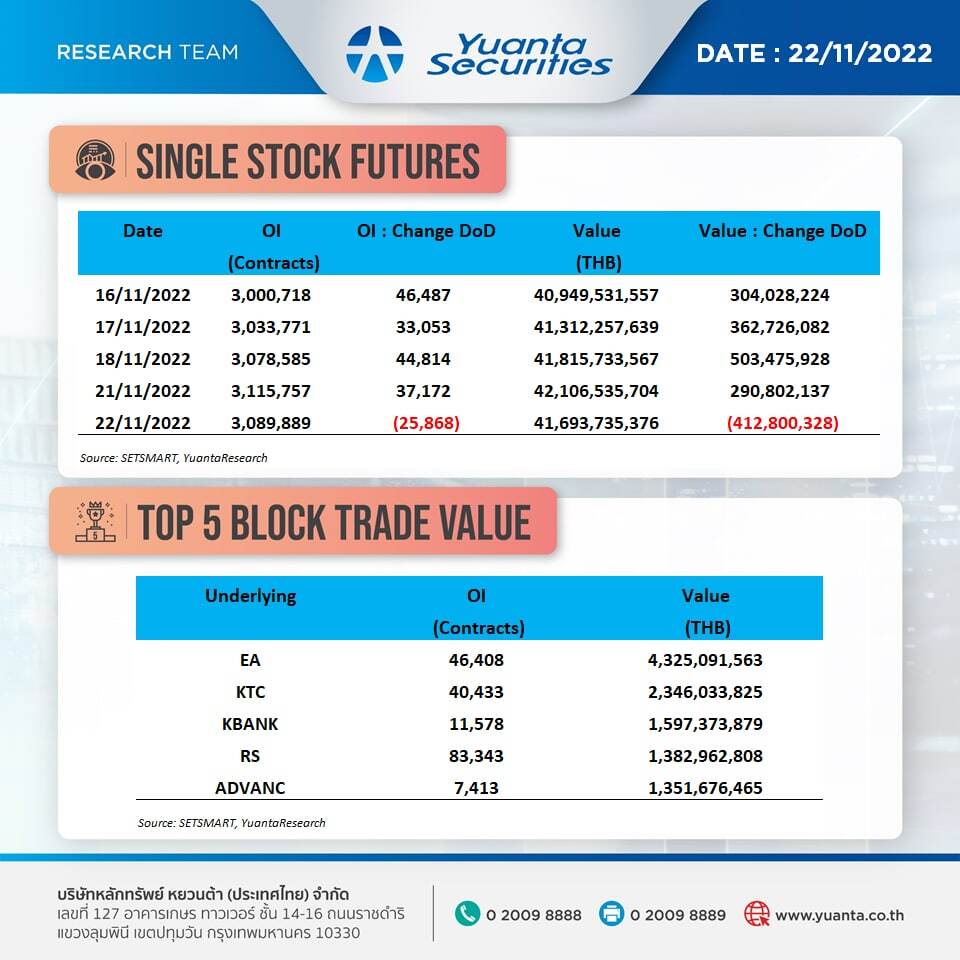 RESEARCH TEAM

Yuanta Securities

DATE : 22/11/2022

SINGLE STOCK FUTURES

| Date | OI (Contracts) | OI : Change DoD | Value (THB) | Value : Change DoD |
|---|---|---|---|---|
| 16/11/2022 | 3,000,718 | 46,487 | 40,949,531,557 | 304,028,224 |
| 17/11/2022 | 3,033,771 | 33,053 | 41,312,257,639 | 362,726,082 |
| 18/11/2022 | 3,078,585 | 44,814 | 41,815,733,567 | 503,475,928 |
| 21/11/2022 | 3,115,757 | 37,172 | 42,106,535,704 | 290,802,137 |
| 22/11/2022 | 3,089,889 | (25,868) | 41,693,735,376 | (412,800,328) |

Source: SETSMART, YuantaResearch

TOP 5 BLOCK TRADE VALUE

| Underlying | OI (Contracts) | Value (THB) |
|---|---|---|
| EA | 46,408 | 4,325,091,563 |
| KTC | 40,433 | 2,346,033,825 |
| KBANK | 11,578 | 1,597,373,879 |
| RS | 83,343 | 1,382,962,808 |
| ADVANC | 7,413 | 1,351,676,465 |

Source: SETSMART, YuantaResearch

บริษัทหลักทรัพย์ หยวนต้า (ประเทศไทย) จำกัด
เลขที่ 127 อาคารเกษร ทาวเวอร์ ชั้น 14-16 ถนนราชดำริ แขวงลุมพินี เขตปทุมวัน กรุงเทพมหานคร 10330

0 2009 8888
0 2009 8889
www.yuanta.co.th